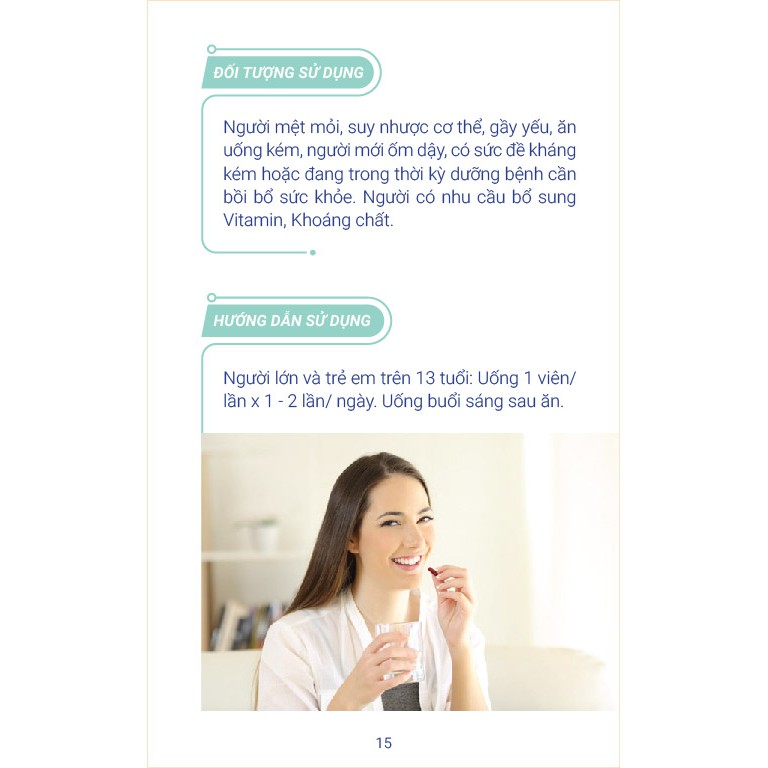 ĐỐI TƯỢNG SỬ DỤNG

Người mệt mỏi, suy nhược cơ thể, gầy yếu, ăn uống kém, người mới ốm dậy, có sức đề kháng kém hoặc đang trong thời kỳ dưỡng bệnh cần bồi bổ sức khỏe. Người có nhu cầu bổ sung Vitamin, Khoáng chất.

HƯỚNG DẪN SỬ DỤNG

Người lớn và trẻ em trên 13 tuổi: Uống 1 viên/ lần x 1 - 2 lần/ ngày. Uống buổi sáng sau ăn.

15